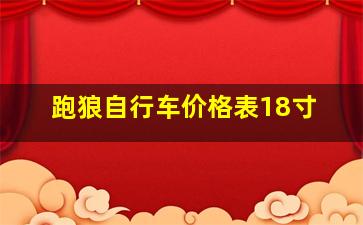 跑狼自行车价格表18寸